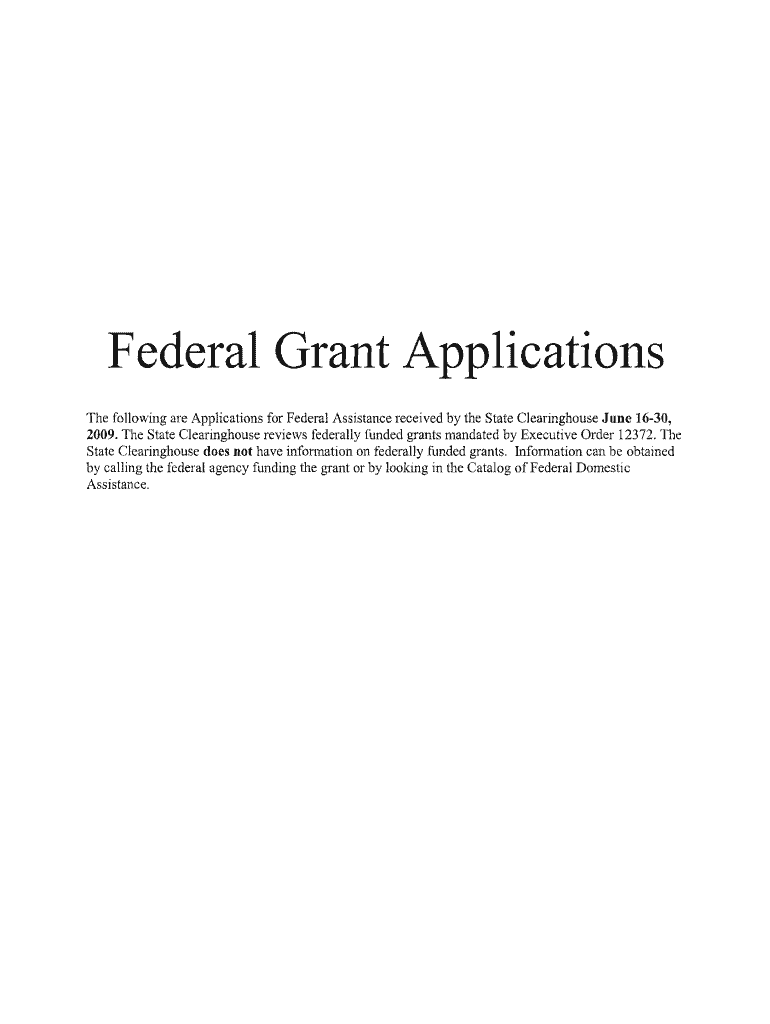 Federal Grant Applications

The following are Applications for Federal Assistance received by the State Clearinghouse June 16-30, 2009. The State Clearinghouse reviews federally funded grants mandated by Executive Order 12372. The State Clearinghouse does not have information on federally funded grants. Information can be obtained by calling the federal agency funding the grant or by looking in the Catalog of Federal Domestic Assistance.